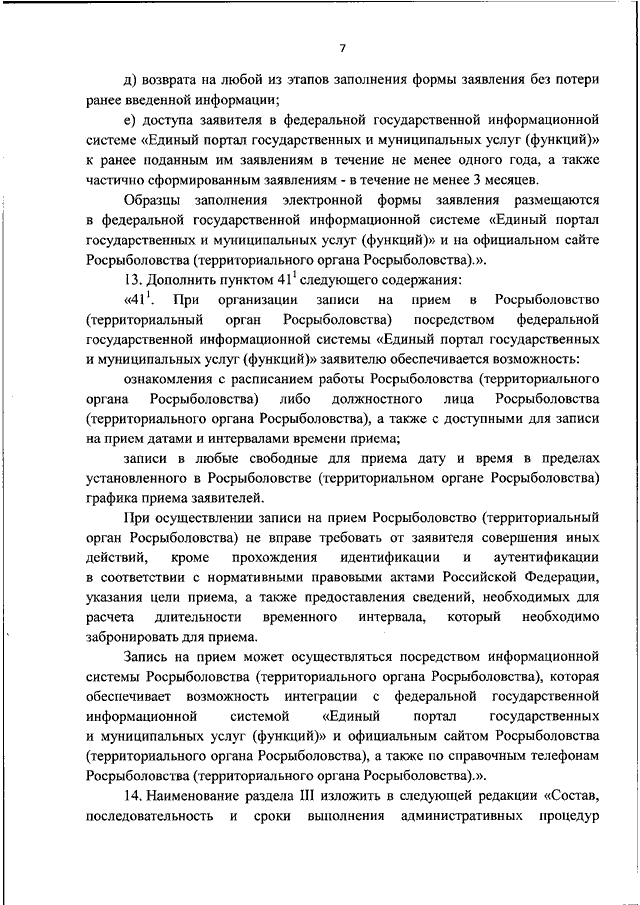 7

д) возврата на любой из этапов заполнения формы заявления без потери ранее введенной информации;

е) доступа заявителя в федеральной государственной информационной системе «Единый портал государственных и муниципальных услуг (функций)» к ранее поданным им заявлениям в течение не менее одного года, а также частично сформированным заявлениям - в течение не менее 3 месяцев.

Образцы заполнения электронной формы заявления размещаются в федеральной государственной информационной системе «Единый портал государственных и муниципальных услуг (функций)» и на официальном сайте Росрыболовства (территориального органа Росрыболовства).».

13. Дополнить пунктом $41^1$ следующего содержания:

«$41^1$. При организации записи на прием в Росрыболовство (территориальный орган Росрыболовства) посредством федеральной государственной информационной системы «Единый портал государственных и муниципальных услуг (функций)» заявителю обеспечивается возможность:

ознакомления с расписанием работы Росрыболовства (территориального органа Росрыболовства) либо должностного лица Росрыболовства (территориального органа Росрыболовства), а также с доступными для записи на прием датами и интервалами времени приема;

записи в любые свободные для приема дату и время в пределах установленного в Росрыболовстве (территориальном органе Росрыболовства) графика приема заявителей.

При осуществлении записи на прием Росрыболовство (территориальный орган Росрыболовства) не вправе требовать от заявителя совершения иных действий, кроме прохождения идентификации и аутентификации в соответствии с нормативными правовыми актами Российской Федерации, указания цели приема, а также предоставления сведений, необходимых для расчета длительности временного интервала, который необходимо забронировать для приема.

Запись на прием может осуществляться посредством информационной системы Росрыболовства (территориального органа Росрыболовства), которая обеспечивает возможность интеграции с федеральной государственной информационной системой «Единый портал государственных и муниципальных услуг (функций)» и официальным сайтом Росрыболовства (территориального органа Росрыболовства), а также по справочным телефонам Росрыболовства (территориального органа Росрыболовства).».

14. Наименование раздела III изложить в следующей редакции «Состав, последовательность и сроки выполнения административных процедур